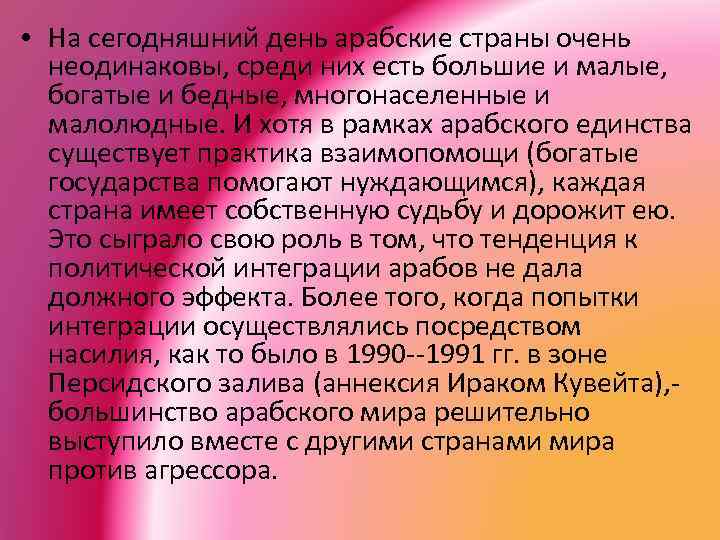 • На сегодняшний день арабские страны очень неодинаковы, среди них есть большие и малые, богатые и бедные, многонаселенные и малолюдные. И хотя в рамках арабского единства существует практика взаимопомощи (богатые государства помогают нуждающимся), каждая страна имеет собственную судьбу и дорожит ею. Это сыграло свою роль в том, что тенденция к политической интеграции арабов не дала должного эффекта. Более того, когда попытки интеграции осуществлялись посредством насилия, как то было в 1990--1991 гг. в зоне Персидского залива (аннексия Ираком Кувейта),- большинство арабского мира решительно выступило вместе с другими странами мира против агрессора.